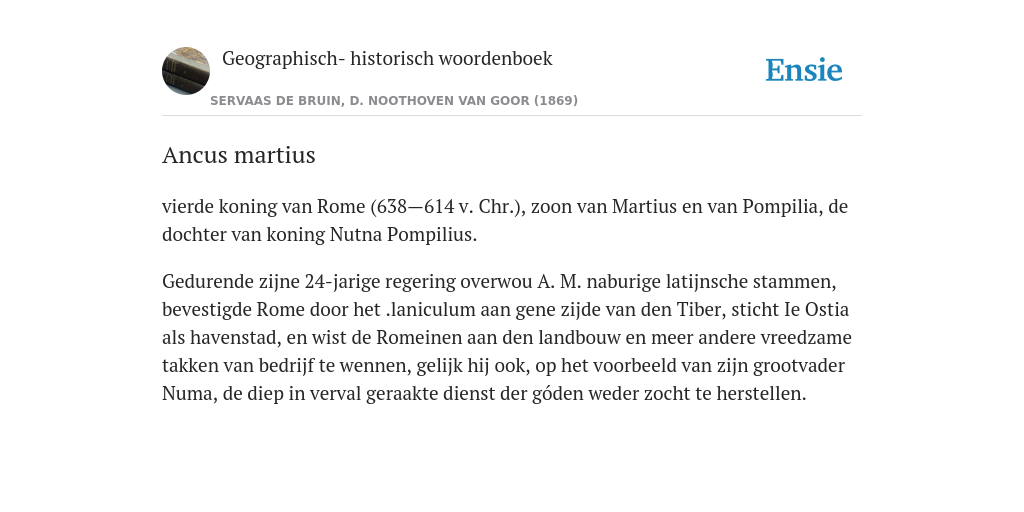 Geographisch- historisch woordenboek

Ensie

SERVAAS DE BRUIN, D. NOOTHOVEN VAN GOOR (1869)

Ancus martius

vierde koning van Rome (638—614 v. Chr.), zoon van Martius en van Pompilia, de dochter van koning Nutna Pompilius.

Gedurende zijne 24-jarige regering overwou A. M. naburige latijnsche stammen, bevestigde Rome door het .laniculum aan gene zijde van den Tiber, sticht Ie Ostia als havenstad, en wist de Romeinen aan den landbouw en meer andere vreedzame takken van bedrijf te wennen, gelijk hij ook, op het voorbeeld van zijn grootvader Numa, de diep in verval geraakte dienst der góden weder zocht te herstellen.